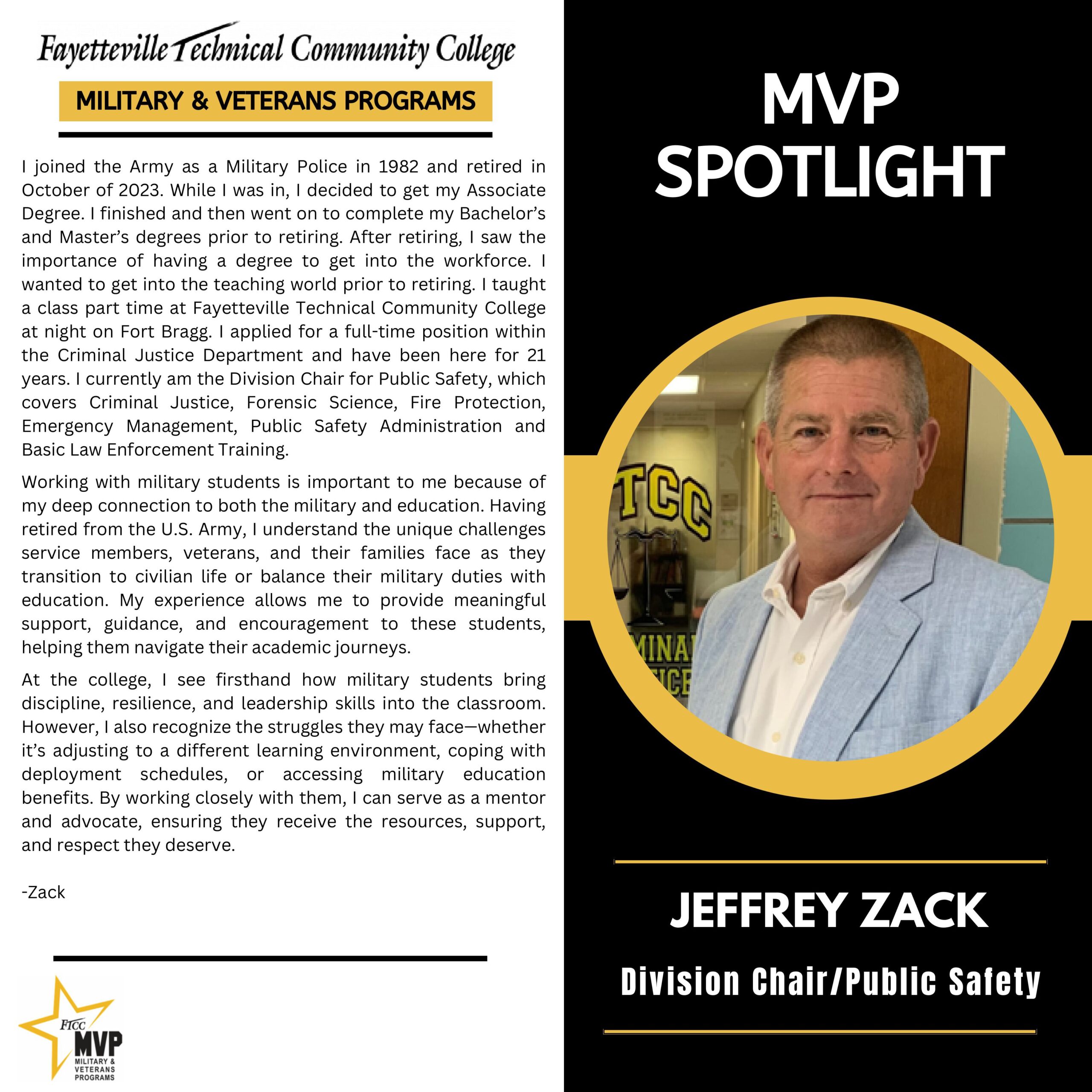 Fayetteville Technical Community College

MILITARY & VETERANS PROGRAMS

I joined the Army as a Military Police in 1982 and retired in October of 2023. While I was in, I decided to get my Associate Degree. I finished and then went on to complete my Bachelor's and Master's degrees prior to retiring. After retiring, I saw the importance of having a degree to get into the workforce. I wanted to get into the teaching world prior to retiring. I taught a class part time at Fayetteville Technical Community College at night on Fort Bragg. I applied for a full-time position within the Criminal Justice Department and have been here for 21 years. I currently am the Division Chair for Public Safety, which covers Criminal Justice, Forensic Science, Fire Protection, Emergency Management, Public Safety Administration and Basic Law Enforcement Training.

Working with military students is important to me because of my deep connection to both the military and education. Having retired from the U.S. Army, I understand the unique challenges service members, veterans, and their families face as they transition to civilian life or balance their military duties with education. My experience allows me to provide meaningful support, guidance, and encouragement to these students, helping them navigate their academic journeys.

At the college, I see firsthand how military students bring discipline, resilience, and leadership skills into the classroom. However, I also recognize the struggles they may face—whether it's adjusting to a different learning environment, coping with deployment schedules, or accessing military education benefits. By working closely with them, I can serve as a mentor and advocate, ensuring they receive the resources, support, and respect they deserve.

-Zack

FTCC
MVP
MILITARY &
VETERANS
PROGRAMS

MVP
SPOTLIGHT

JEFFREY ZACK

Division Chair/Public Safety